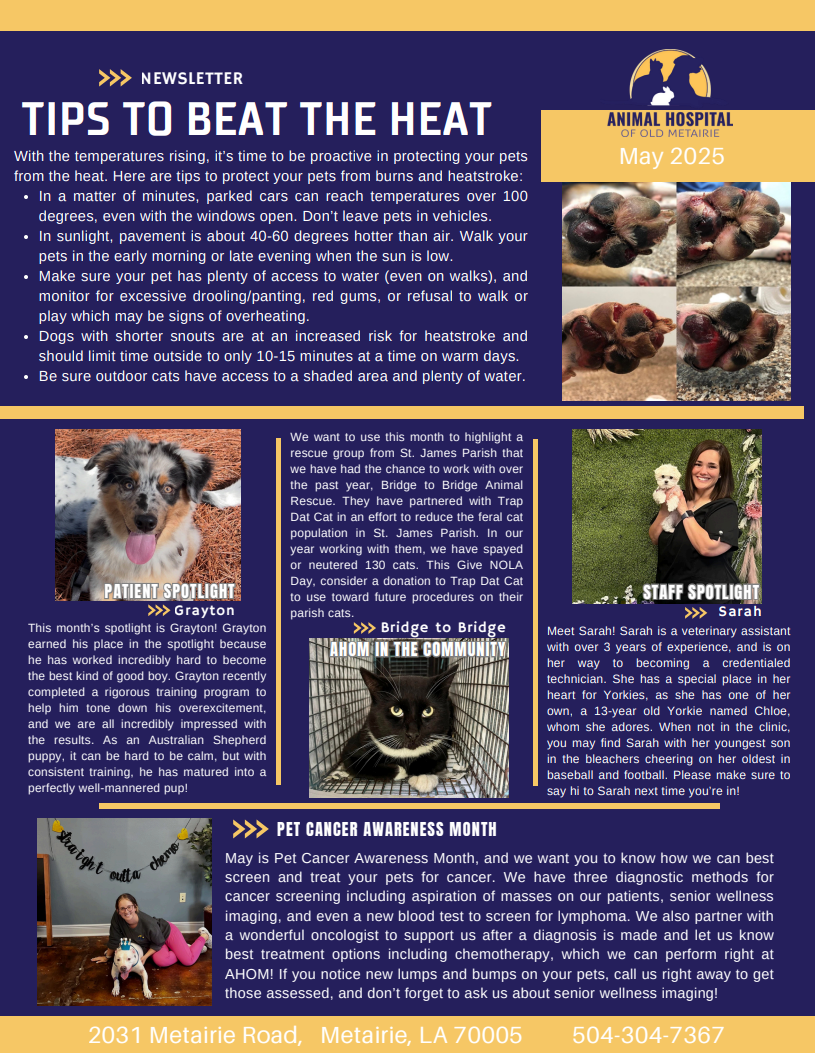 >>> NEWSLETTER

TIPS TO BEAT THE HEAT

ANIMAL HOSPITAL
OF OLD METAIRIE

May 2025

With the temperatures rising, it's time to be proactive in protecting your pets from the heat. Here are tips to protect your pets from burns and heatstroke:

• In a matter of minutes, parked cars can reach temperatures over 100 degrees, even with the windows open. Don't leave pets in vehicles.
• In sunlight, pavement is about 40-60 degrees hotter than air. Walk your pets in the early morning or late evening when the sun is low.
• Make sure your pet has plenty of access to water (even on walks), and monitor for excessive drooling/panting, red gums, or refusal to walk or play which may be signs of overheating.
• Dogs with shorter snouts are at an increased risk for heatstroke and should limit time outside to only 10-15 minutes at a time on warm days.
• Be sure outdoor cats have access to a shaded area and plenty of water.

PATIENT SPOTLIGHT
>>> Grayton

This month's spotlight is Grayton! Grayton earned his place in the spotlight because he has worked incredibly hard to become the best kind of good boy. Grayton recently completed a rigorous training program to help him tone down his overexcitement, and we are all incredibly impressed with the results. As an Australian Shepherd puppy, it can be hard to be calm, but with consistent training, he has matured into a perfectly well-mannered pup!

We want to use this month to highlight a rescue group from St. James Parish that we have had the chance to work with over the past year, Bridge to Bridge Animal Rescue. They have partnered with Trap Dat Cat in an effort to reduce the feral cat population in St. James Parish. In our year working with them, we have spayed or neutered 130 cats. This Give NOLA Day, consider a donation to Trap Dat Cat to use toward future procedures on their parish cats.

>>> Bridge to Bridge

AHOM IN THE COMMUNITY

STAFF SPOTLIGHT
>>> Sarah

Meet Sarah! Sarah is a veterinary assistant with over 3 years of experience, and is on her way to becoming a credentialed technician. She has a special place in her heart for Yorkies, as she has one of her own, a 13-year old Yorkie named Chloe, whom she adores. When not in the clinic, you may find Sarah with her youngest son in the bleachers cheering on her oldest in baseball and football. Please make sure to say hi to Sarah next time you're in!

straight outta chemo

>>> PET CANCER AWARENESS MONTH

May is Pet Cancer Awareness Month, and we want you to know how we can best screen and treat your pets for cancer. We have three diagnostic methods for cancer screening including aspiration of masses on our patients, senior wellness imaging, and even a new blood test to screen for lymphoma. We also partner with a wonderful oncologist to support us after a diagnosis is made and let us know best treatment options including chemotherapy, which we can perform right at AHOM! If you notice new lumps and bumps on your pets, call us right away to get those assessed, and don't forget to ask us about senior wellness imaging!

2031 Metairie Road, Metairie, LA 70005 504-304-7367